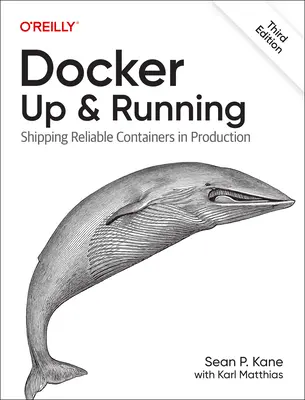 O'REILLY®

Third Edition

Docker
Up & Running

Shipping Reliable Containers in Production

Sean P. Kane
with Karl Matthias